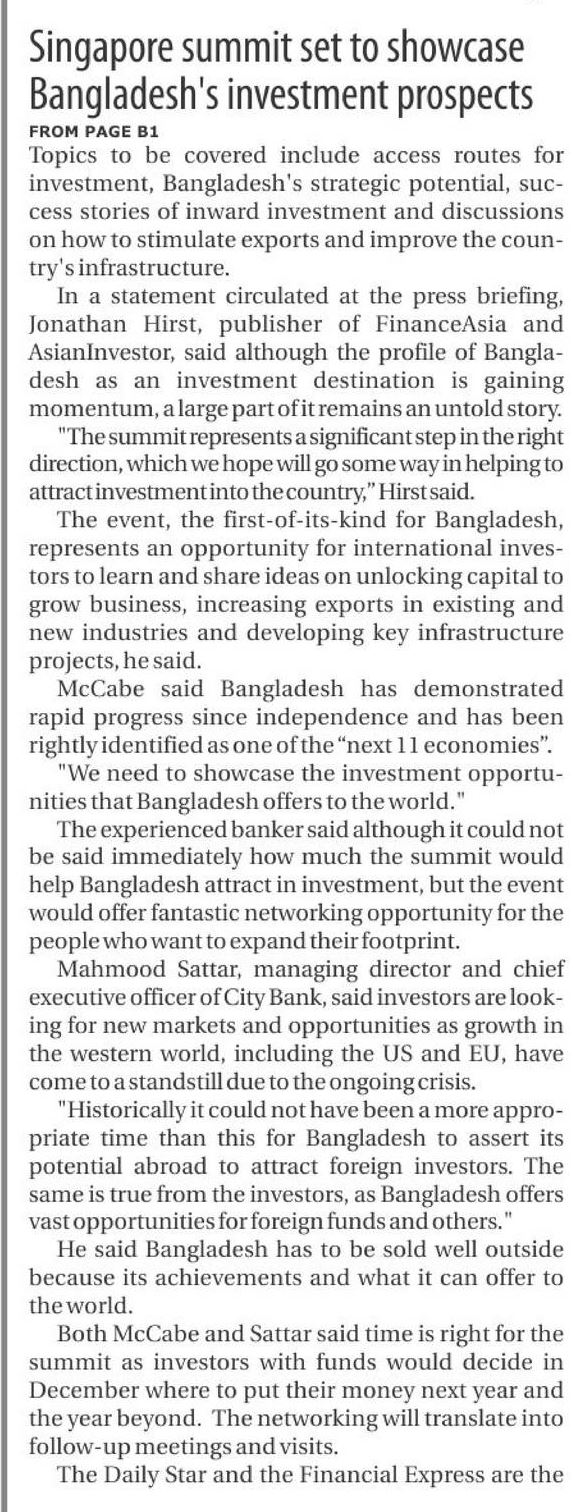 Singapore summit set to showcase Bangladesh's investment prospects

FROM PAGE B1

Topics to be covered include access routes for investment, Bangladesh's strategic potential, success stories of inward investment and discussions on how to stimulate exports and improve the country's infrastructure.

In a statement circulated at the press briefing, Jonathan Hirst, publisher of FinanceAsia and AsianInvestor, said although the profile of Bangladesh as an investment destination is gaining momentum, a large part of it remains an untold story.

"The summit represents a significant step in the right direction, which we hope will go some way in helping to attract investment into the country," Hirst said.

The event, the first-of-its-kind for Bangladesh, represents an opportunity for international investors to learn and share ideas on unlocking capital to grow business, increasing exports in existing and new industries and developing key infrastructure projects, he said.

McCabe said Bangladesh has demonstrated rapid progress since independence and has been rightly identified as one of the "next 11 economies".

"We need to showcase the investment opportunities that Bangladesh offers to the world."

The experienced banker said although it could not be said immediately how much the summit would help Bangladesh attract in investment, but the event would offer fantastic networking opportunity for the people who want to expand their footprint.

Mahmood Sattar, managing director and chief executive officer of City Bank, said investors are looking for new markets and opportunities as growth in the western world, including the US and EU, have come to a standstill due to the ongoing crisis.

"Historically it could not have been a more appropriate time than this for Bangladesh to assert its potential abroad to attract foreign investors. The same is true from the investors, as Bangladesh offers vast opportunities for foreign funds and others."

He said Bangladesh has to be sold well outside because its achievements and what it can offer to the world.

Both McCabe and Sattar said time is right for the summit as investors with funds would decide in December where to put their money next year and the year beyond. The networking will translate into follow-up meetings and visits.

The Daily Star and the Financial Express are the